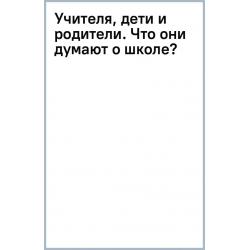 Учителя, дети и родители. Что они думают о школе?